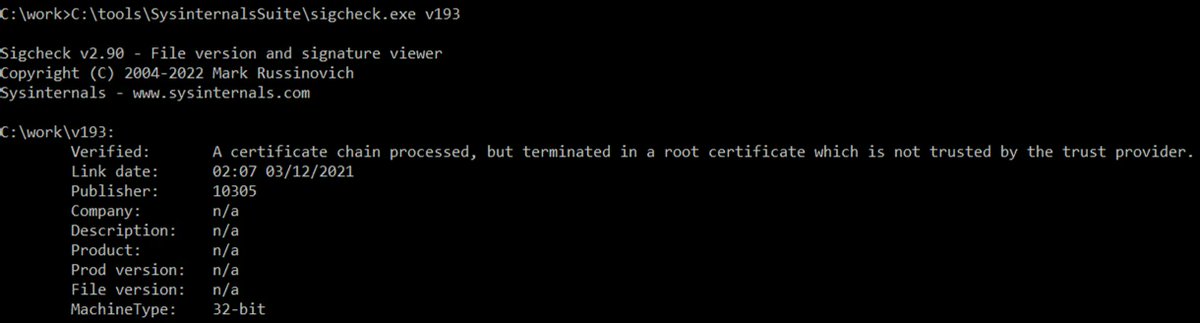 C:\work>C:\tools\SysinternalsSuite\sigcheck.exe v193

Sigcheck v2.90 - File version and signature viewer
Copyright (C) 2004-2022 Mark Russinovich
Sysinternals - www.sysinternals.com

C:\work\v193:
Verified: A certificate chain processed, but terminated in a root certificate which is not trusted by the trust provider.
Link date: 02:07 03/12/2021
Publisher: 10305
Company: n/a
Description: n/a
Product: n/a
Prod version: n/a
File version: n/a
MachineType: 32-bit